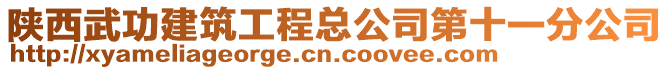 陕西武功建筑工程总公司第十一分公司
http://xyameliageorge.cn.coovee.com